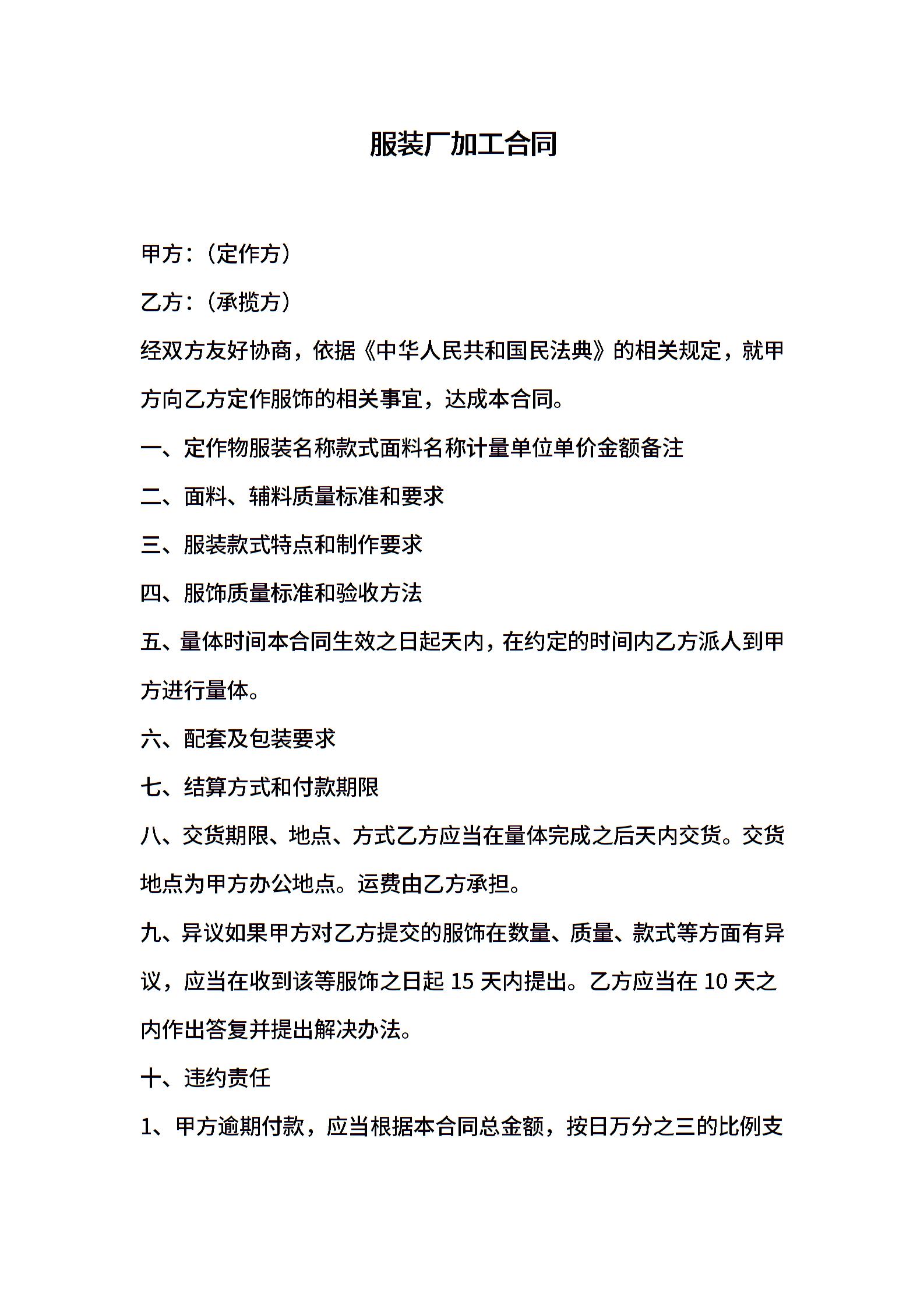 服装厂加工合同

甲方：（定作方）

乙方：（承揽方）

经双方友好协商，依据《中华人民共和国民法典》的相关规定，就甲方向乙方定作服饰的相关事宜，达成本合同。

一、定作物服装名称款式面料名称计量单位单价金额备注

二、面料、辅料质量标准和要求

三、服装款式特点和制作要求

四、服饰质量标准和验收方法

五、量体时间本合同生效之日起天内，在约定的时间内乙方派人到甲方进行量体。

六、配套及包装要求

七、结算方式和付款期限

八、交货期限、地点、方式乙方应当在量体完成之后天内交货。交货地点为甲方办公地点。运费由乙方承担。

九、异议如果甲方对乙方提交的服饰在数量、质量、款式等方面有异议，应当在收到该等服饰之日起 15 天内提出。乙方应当在 10 天之内作出答复并提出解决办法。

十、违约责任

1、甲方逾期付款，应当根据本合同总金额，按日万分之三的比例支